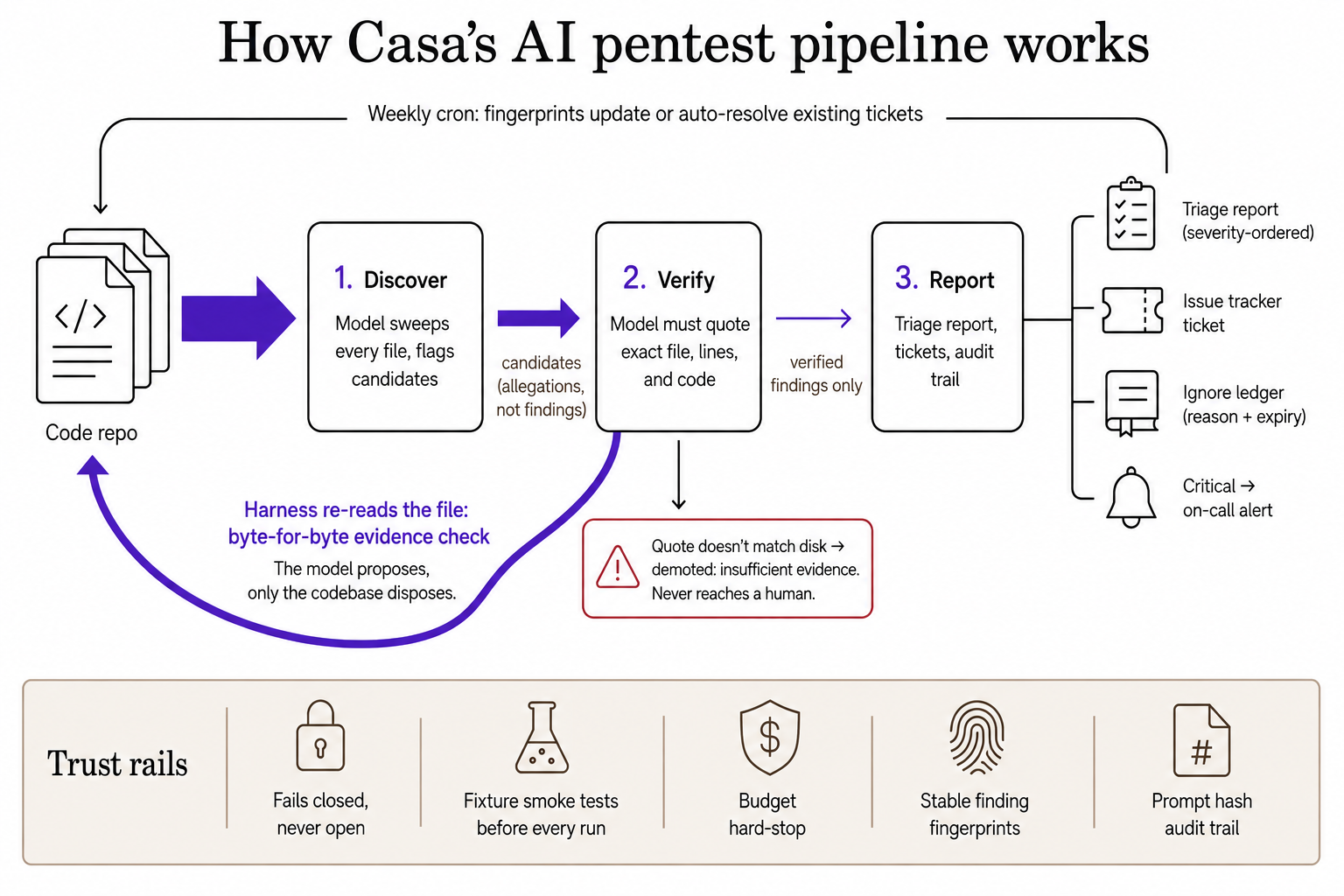 How Casa's AI pentest pipeline works

Weekly cron: fingerprints update or auto-resolve existing tickets

</>

Code repo

1. Discover

Model sweeps every file, flags candidates

candidates (allegations, not findings)

2. Verify

Model must quote exact file, lines, and code

verified findings only

3. Report

Triage report, tickets, audit trail

Triage report (severity-ordered)

Issue tracker ticket

Ignore ledger (reason + expiry)

Critical → on-call alert

Harness re-reads the file: byte-for-byte evidence check

The model proposes, only the codebase disposes.

Quote doesn't match disk → demoted: insufficient evidence. Never reaches a human.

Trust rails

Fails closed, never open

Fixture smoke tests before every run

$

Budget hard-stop

Stable finding fingerprints

#

Prompt hash audit trail